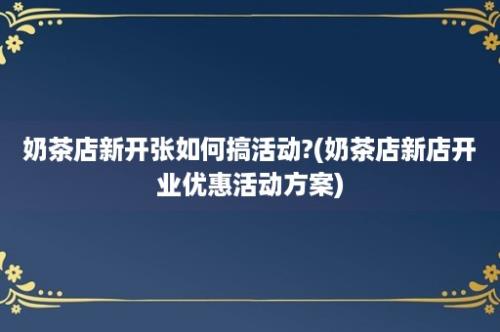 奶茶店新开张如何搞活动?(奶茶店新店开业优惠活动方案)